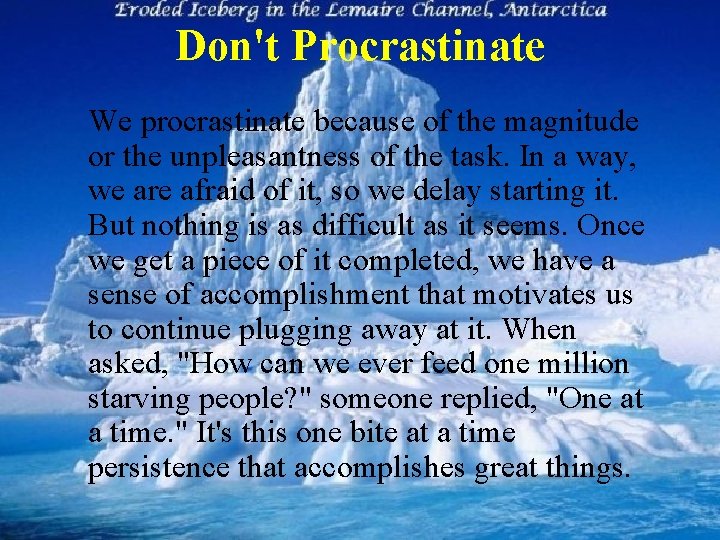 Eroded Iceberg in the Lemaire Channel, Antarctica

Don't Procrastinate

We procrastinate because of the magnitude or the unpleasantness of the task. In a way, we are afraid of it, so we delay starting it. But nothing is as difficult as it seems. Once we get a piece of it completed, we have a sense of accomplishment that motivates us to continue plugging away at it. When asked, "How can we ever feed one million starving people?" someone replied, "One at a time." It's this one bite at a time persistence that accomplishes great things.